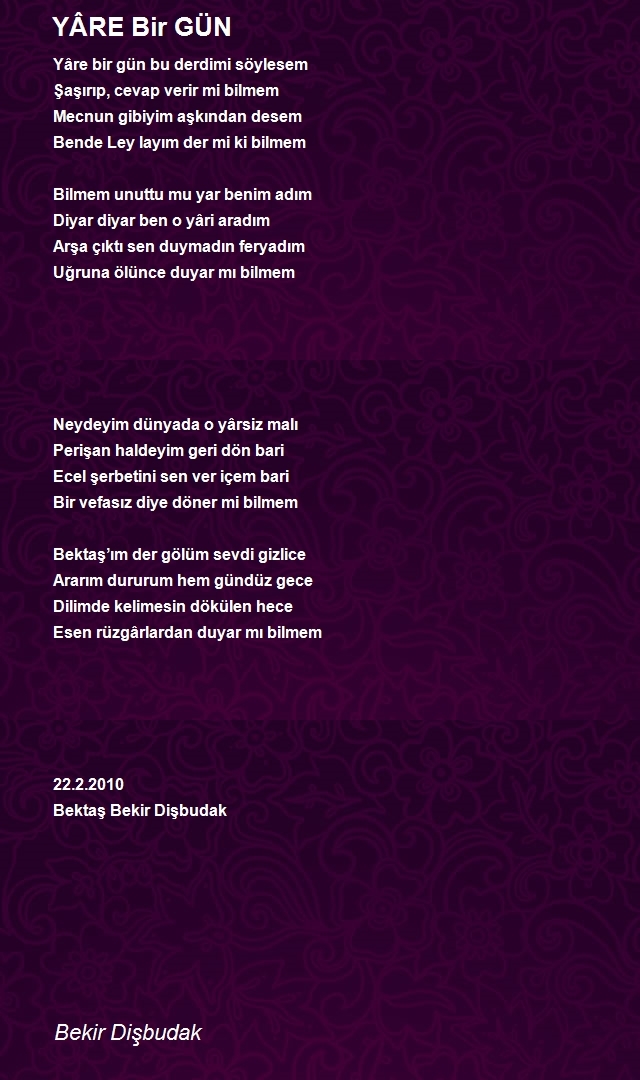 YÂRE Bir GÜN

Yâre bir gün bu derdimi söylesem
Şaşırıp, cevap verir mi bilmem
Mecnun gibiyim aşkından desem
Bende Ley layım der mi ki bilmem

Bilmem unuttu mu yar benim adım
Diyar diyar ben o yâri aradım
Arşa çıktı sen duymadın feryadım
Uğruna ölünce duyar mı bilmem

Neydeyim dünyada o yârsiz malı
Perişan haldeyim geri dön bari
Ecel şerbetini sen ver içem bari
Bir vefasız diye döner mi bilmem

Bektaş'ım der gölüm sevdi gizlice
Ararım dururum hem gündüz gece
Dilimde kelimesin dökülen hece
Esen rüzgârlardan duyar mı bilmem

22.2.2010
Bektaş Bekir Dişbudak

Bekir Dişbudak